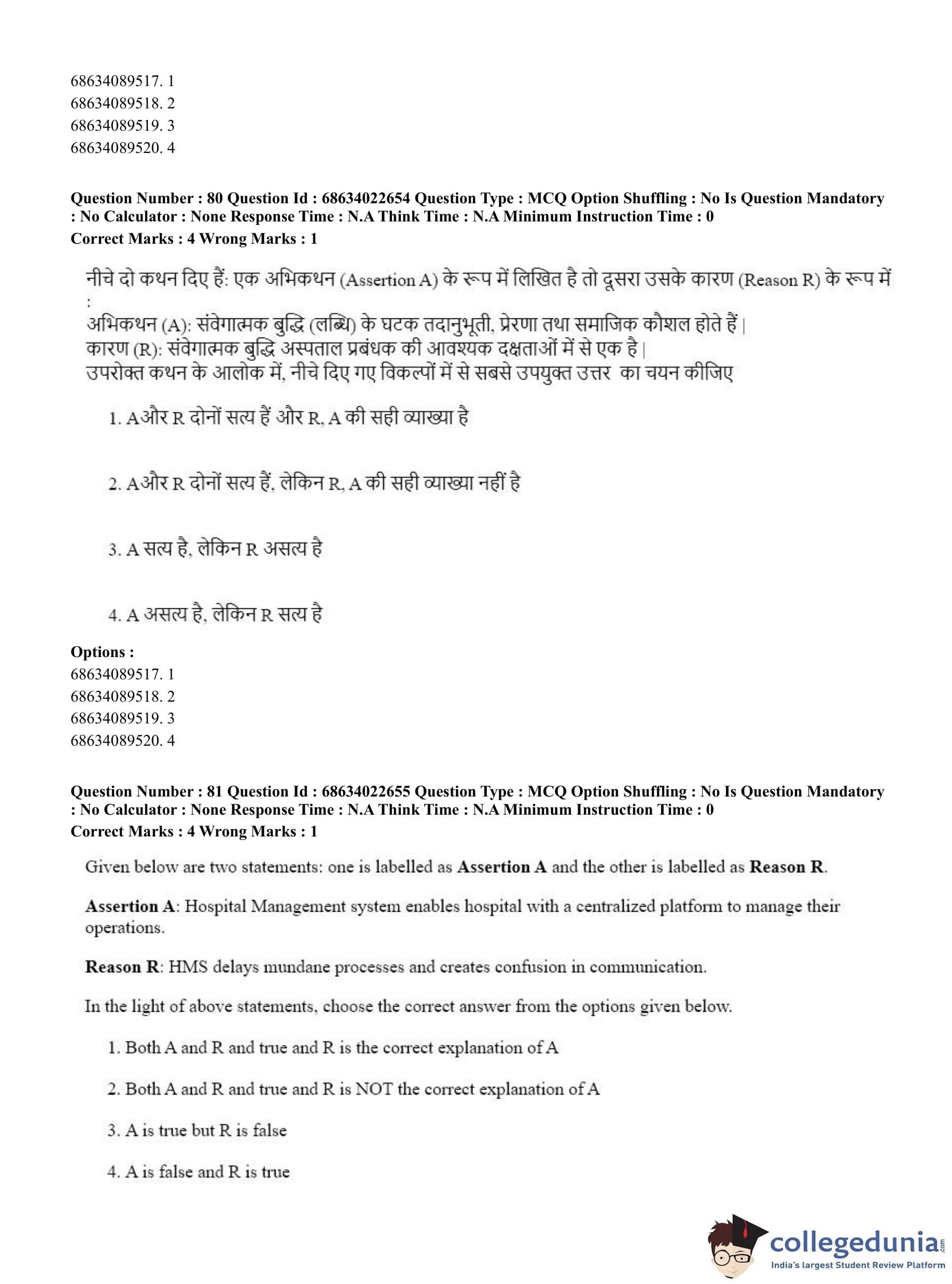 68634089517. 1
68634089518. 2
68634089519. 3
68634089520. 4

**Question Number : 80 Question Id : 68634022654 Question Type : MCQ Option Shuffling : No Is Question Mandatory : No Calculator : None Response Time : N.A Think Time : N.A Minimum Instruction Time : 0**
**Correct Marks : 4 Wrong Marks : 1**

नीचे दो कथन दिए हैं: एक अभिकथन (Assertion A) के रूप में लिखित है तो दूसरा उसके कारण (Reason R) के रूप में :
अभिकथन (A): संवेगात्मक बुद्धि (लब्धि) के घटक तदानुभूती, प्रेरणा तथा समाजिक कौशल होते हैं।
कारण (R): संवेगात्मक बुद्धि अस्पताल प्रबंधक की आवश्यक दक्षताओं में से एक है।
उपरोक्त कथन के आलोक में, नीचे दिए गए विकल्पों में से सबसे उपयुक्त उत्तर का चयन कीजिए

1. Aऔर R दोनों सत्य हैं और R, A की सही व्याख्या है

2. Aऔर R दोनों सत्य हैं, लेकिन R, A की सही व्याख्या नहीं है

3. A सत्य है, लेकिन R असत्य है

4. A असत्य है, लेकिन R सत्य है

**Options :**
68634089517. 1
68634089518. 2
68634089519. 3
68634089520. 4

**Question Number : 81 Question Id : 68634022655 Question Type : MCQ Option Shuffling : No Is Question Mandatory : No Calculator : None Response Time : N.A Think Time : N.A Minimum Instruction Time : 0**
**Correct Marks : 4 Wrong Marks : 1**

Given below are two statements: one is labelled as **Assertion A** and the other is labelled as **Reason R**.

**Assertion A**: Hospital Management system enables hospital with a centralized platform to manage their operations.

**Reason R**: HMS delays mundane processes and creates confusion in communication.

In the light of above statements, choose the correct answer from the options given below.

1. Both A and R and true and R is the correct explanation of A

2. Both A and R and true and R is NOT the correct explanation of A

3. A is true but R is false

4. A is false and R is true

collegedunia.com
India's largest Student Review Platform